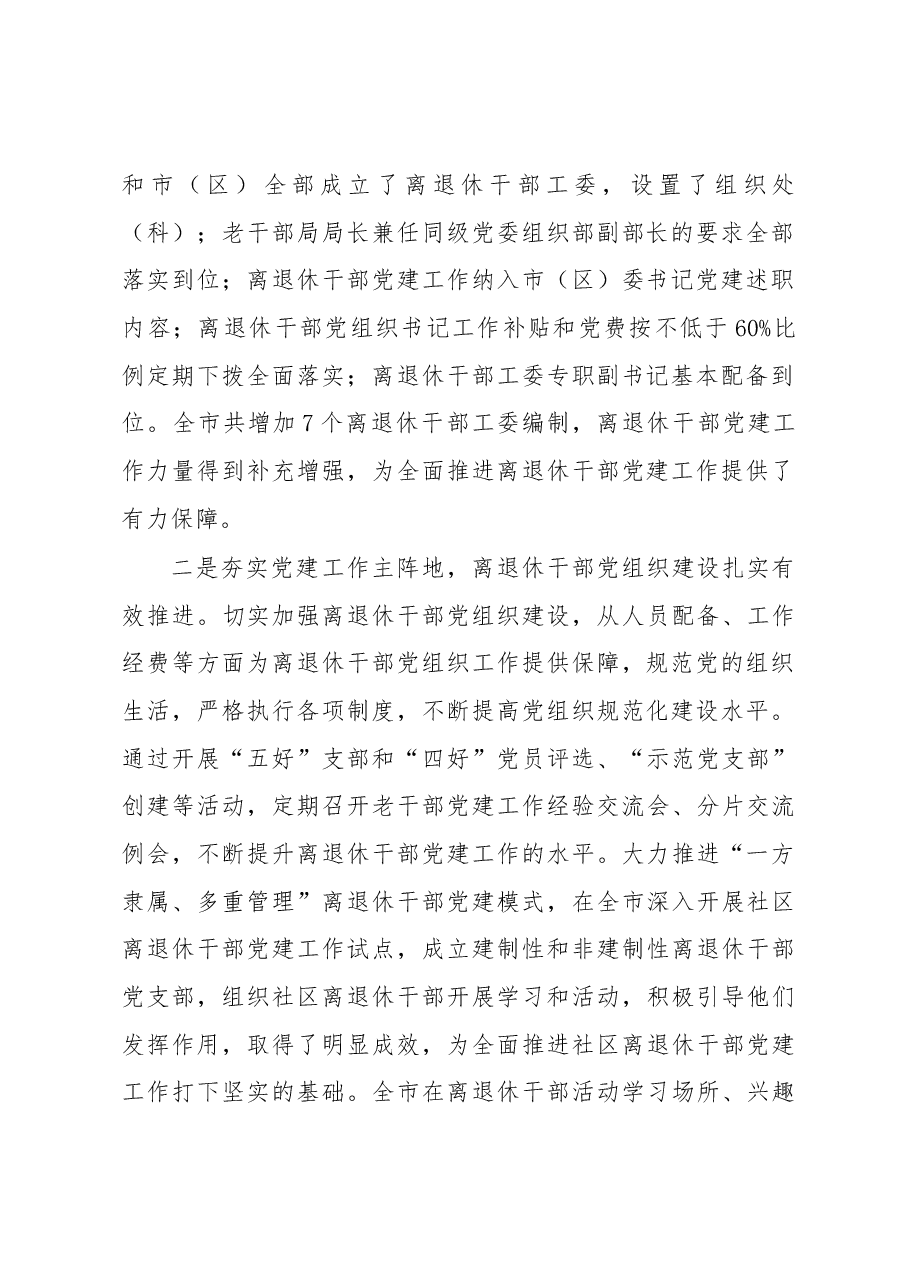 和市（区）全部成立了离退休干部工委，设置了组织处（科）；老干部局局长兼任同级党委组织部副部长的要求全部落实到位；离退休干部党建工作纳入市（区）委书记党建述职内容；离退休干部党组织书记工作补贴和党费按不低于60%比例定期下拨全面落实；离退休干部工委专职副书记基本配备到位。全市共增加7个离退休干部工委编制，离退休干部党建工作力量得到补充增强，为全面推进离退休干部党建工作提供了有力保障。

二是夯实党建工作主阵地，离退休干部党组织建设扎实有效推进。切实加强离退休干部党组织建设，从人员配备、工作经费等方面为离退休干部党组织工作提供保障，规范党的组织生活，严格执行各项制度，不断提高党组织规范化建设水平。通过开展“五好”支部和“四好”党员评选、“示范党支部”创建等活动，定期召开老干部党建工作经验交流会、分片交流例会，不断提升离退休干部党建工作的水平。大力推进“一方隶属、多重管理”离退休干部党建模式，在全市深入开展社区离退休干部党建工作试点，成立建制性和非建制性离退休干部党支部，组织社区离退休干部开展学习和活动，积极引导他们发挥作用，取得了明显成效，为全面推进社区离退休干部党建工作打下坚实的基础。全市在离退休干部活动学习场所、兴趣